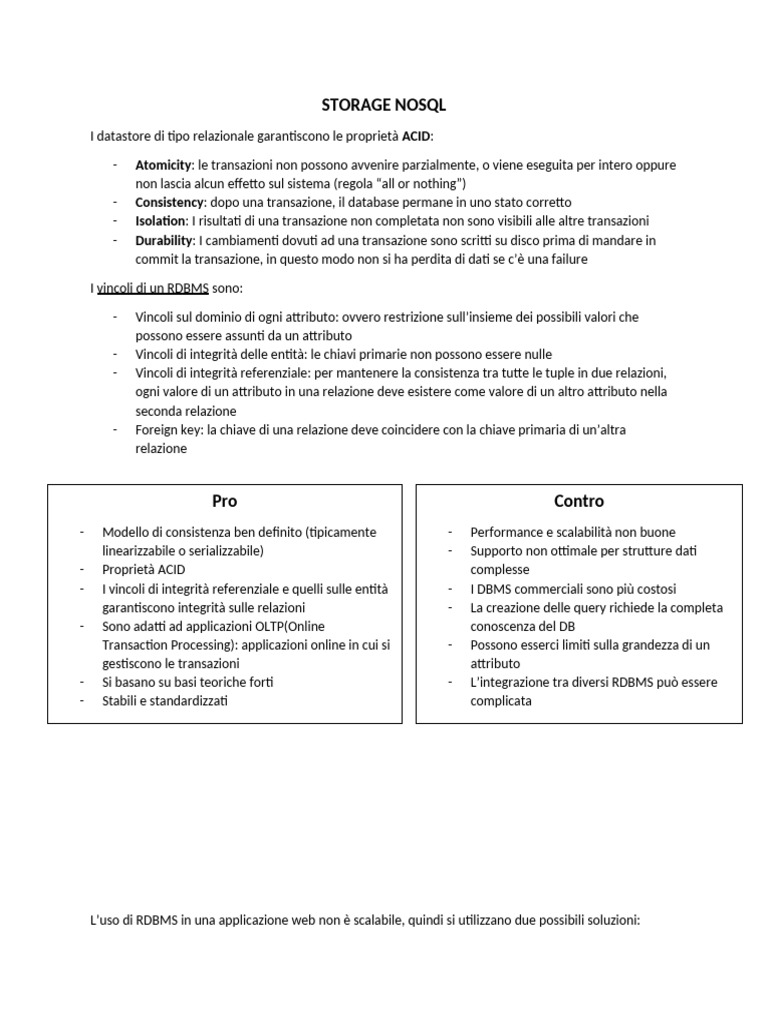 STORAGE NOSQL

I datastore di tipo relazionale garantiscono le proprietà ACID:

- Atomicity: le transazioni non possono avvenire parzialmente, o viene eseguita per intero oppure non lascia alcun effetto sul sistema (regola "all or nothing")
- Consistency: dopo una transazione, il database permane in uno stato corretto
- Isolation: I risultati di una transazione non completata non sono visibili alle altre transazioni
- Durability: I cambiamenti dovuti ad una transazione sono scritti su disco prima di mandare in commit la transazione, in questo modo non si ha perdita di dati se c'è una failure

I vincoli di un RDBMS sono:

- Vincoli sul dominio di ogni attributo: ovvero restrizione sull'insieme dei possibili valori che possono essere assunti da un attributo
- Vincoli di integrità delle entità: le chiavi primarie non possono essere nulle
- Vincoli di integrità referenziale: per mantenere la consistenza tra tutte le tuple in due relazioni, ogni valore di un attributo in una relazione deve esistere come valore di un altro attributo nella seconda relazione
- Foreign key: la chiave di una relazione deve coincidere con la chiave primaria di un'altra relazione

Pro

- Modello di consistenza ben definito (tipicamente linearizzabile o serializzabile)
- Proprietà ACID
- I vincoli di integrità referenziale e quelli sulle entità garantiscono integrità sulle relazioni
- Sono adatti ad applicazioni OLTP(Online Transaction Processing): applicazioni online in cui si gestiscono le transazioni
- Si basano su basi teoriche forti
- Stabili e standardizzati

Contro

- Performance e scalabilità non buone
- Supporto non ottimale per strutture dati complesse
- I DBMS commerciali sono più costosi
- La creazione delle query richiede la completa conoscenza del DB
- Possono esserci limiti sulla grandezza di un attributo
- L'integrazione tra diversi RDBMS può essere complicata

L'uso di RDBMS in una applicazione web non è scalabile, quindi si utilizzano due possibili soluzioni: